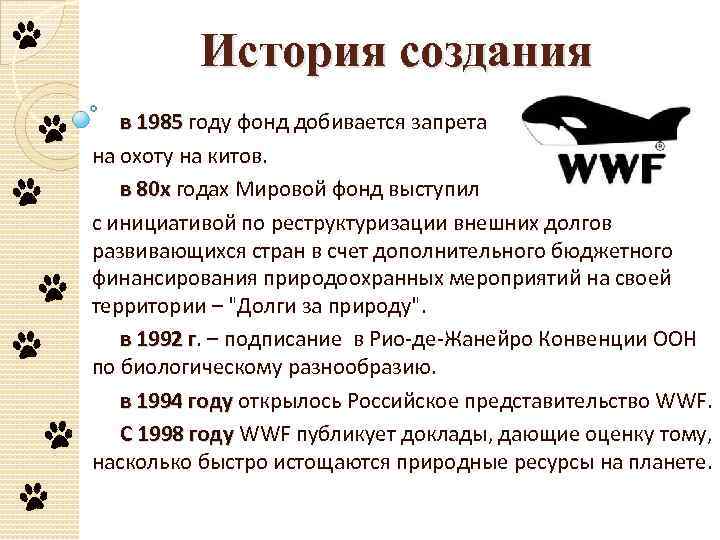 История создания

в 1985 году фонд добивается запрета на охоту на китов.

в 80х годах Мировой фонд выступил с инициативой по реструктуризации внешних долгов развивающихся стран в счет дополнительного бюджетного финансирования природоохранных мероприятий на своей территории – "Долги за природу".

в 1992 г. – подписание в Рио-де-Жанейро Конвенции ООН по биологическому разнообразию.

в 1994 году открылось Российское представительство WWF.

С 1998 году WWF публикует доклады, дающие оценку тому, насколько быстро истощаются природные ресурсы на планете.

WWF®